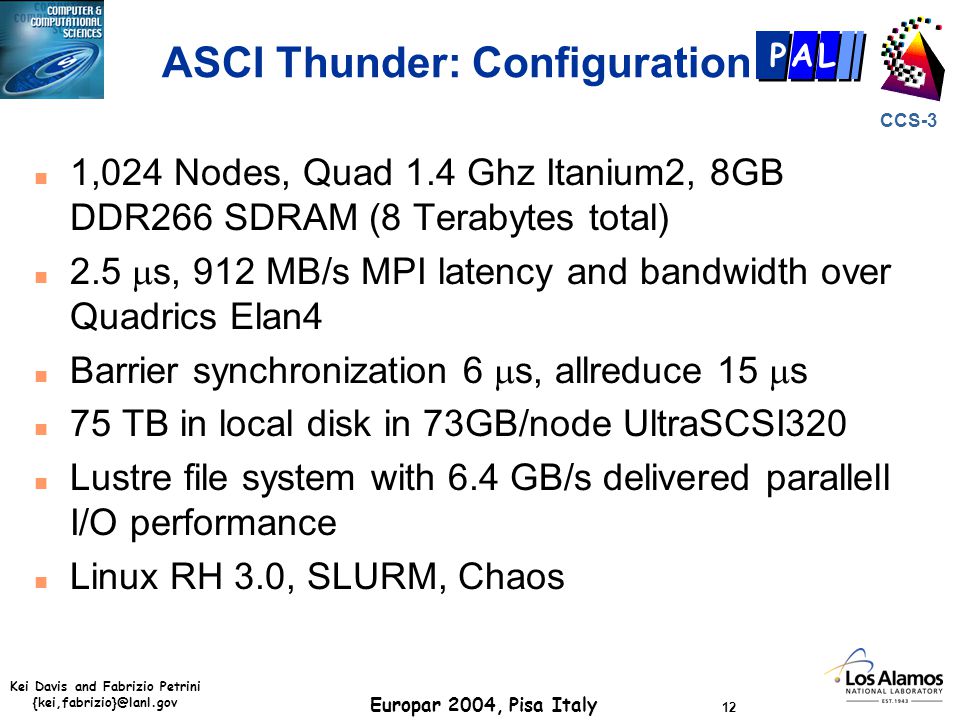 COMPUTER & COMPUTATIONAL SCIENCES

ASCI Thunder: Configuration

PAL

CCS-3

- 1,024 Nodes, Quad 1.4 Ghz Itanium2, 8GB DDR266 SDRAM (8 Terabytes total)
- 2.5 $\mu$s, 912 MB/s MPI latency and bandwidth over Quadrics Elan4
- Barrier synchronization 6 $\mu$s, allreduce 15 $\mu$s
- 75 TB in local disk in 73GB/node UltraSCSI320
- Lustre file system with 6.4 GB/s delivered parallell I/O performance
- Linux RH 3.0, SLURM, Chaos

Kei Davis and Fabrizio Petrini {kei,fabrizio}@lanl.gov

Europar 2004, Pisa Italy

12

Los Alamos NATIONAL LABORATORY EST. 1943